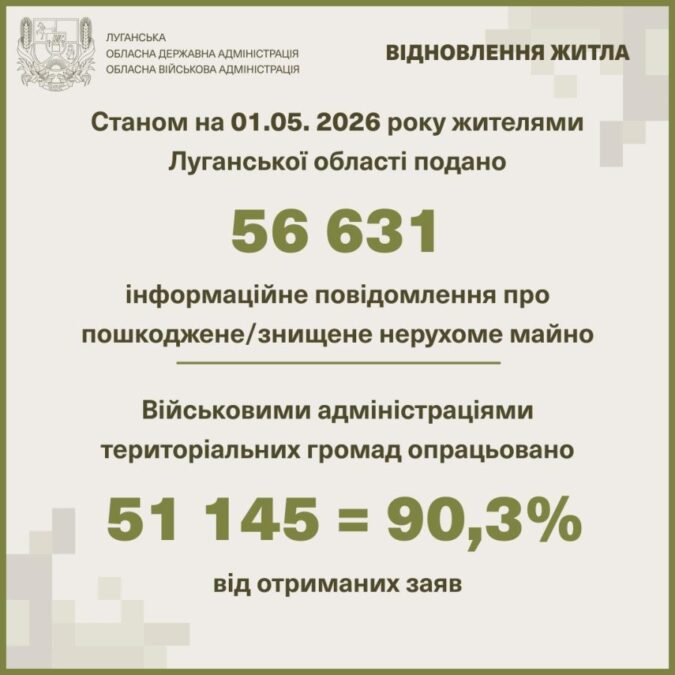 ЛУГАНСЬКА
ОБЛАСНА ДЕРЖАВНА АДМІНІСТРАЦІЯ
ОБЛАСНА ВІЙСЬКОВА АДМІНІСТРАЦІЯ

ВІДНОВЛЕННЯ ЖИТЛА

Станом на 01.05. 2026 року жителями Луганської області подано

56 631

інформаційне повідомлення про пошкоджене/знищене нерухоме майно

Військовими адміністраціями територіальних громад опрацьовано

51 145 = 90,3%

від отриманих заяв